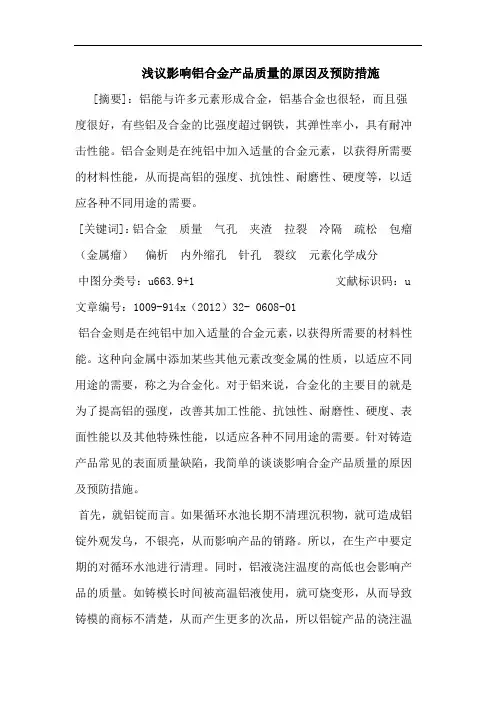 浅议影响铝合金产品质量的原因及预防措施

[摘要]：铝能与许多元素形成合金，铝基合金也很轻，而且强度很好，有些铝及合金的比强度超过钢铁，其弹性率小，具有耐冲击性能。铝合金则是在纯铝中加入适量的合金元素，以获得所需要的材料性能，从而提高铝的强度、抗蚀性、耐磨性、硬度等，以适应各种不同用途的需要。

[关键词]：铝合金 质量 气孔 夹渣 拉裂 冷隔 疏松 包瘤（金属瘤） 偏析 内外缩孔 针孔 裂纹 元素化学成分

中图分类号：u663.9+1 文献标识码：u

文章编号：1009-914x（2012）32- 0608-01

铝合金则是在纯铝中加入适量的合金元素，以获得所需要的材料性能。这种向金属中添加某些其他元素改变金属的性质，以适应不同用途的需要，称之为合金化。对于铝来说，合金化的主要目的就是为了提高铝的强度，改善其加工性能、抗蚀性、耐磨性、硬度、表面性能以及其他特殊性能，以适应各种不同用途的需要。针对铸造产品常见的表面质量缺陷，我简单的谈谈影响合金产品质量的原因及预防措施。

首先，就铝锭而言。如果循环水池长期不清理沉积物，就可造成铝锭外观发乌，不银亮，从而影响产品的销路。所以，在生产中要定期的对循环水池进行清理。同时，铝液浇注温度的高低也会影响产品的质量。如铸模长时间被高温铝液使用，就可烧变形，从而导致铸模的商标不清楚，从而产生更多的次品，所以铝锭产品的浇注温